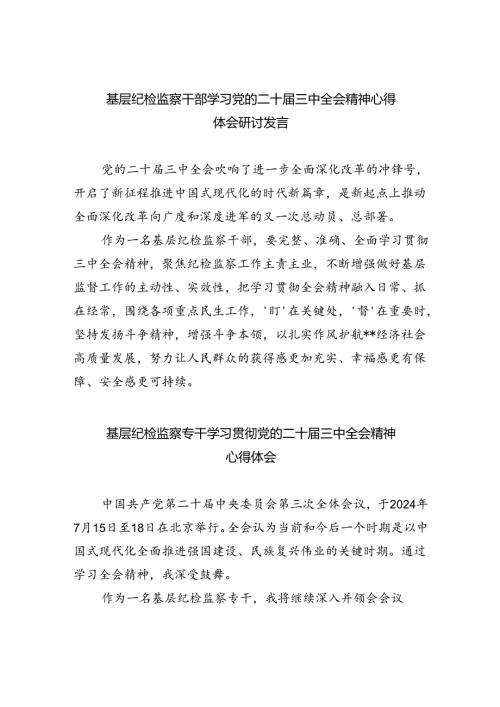 基层纪检监察干部学习党的二十届三中全会精神心得体会研讨发言

党的二十届三中全会吹响了进一步全面深化改革的冲锋号，开启了新征程推进中国式现代化的时代新篇章，是新起点上推动全面深化改革向广度和深度进军的又一次总动员、总部署。

作为一名基层纪检监察干部，要完整、准确、全面学习贯彻三中全会精神，聚焦纪检监察工作主责主业，不断增强做好基层监督工作的主动性、实效性，把学习贯彻全会精神融入日常、抓在经常，围绕各项重点民生工作，'盯'在关键处，'督'在重要时，坚持发扬斗争精神，增强斗争本领，以扎实作风护航**经济社会高质量发展，努力让人民群众的获得感更加充实、幸福感更有保障、安全感更可持续。

基层纪检监察专干学习贯彻党的二十届三中全会精神心得体会

中国共产党第二十届中央委员会第三次全体会议，于2024年7月15日至18日在北京举行。全会认为当前和今后一个时期是以中国式现代化全面推进强国建设、民族复兴伟业的关键时期。通过学习全会精神，我深受鼓舞。

作为一名基层纪检监察专干，我将继续深入并领会会议